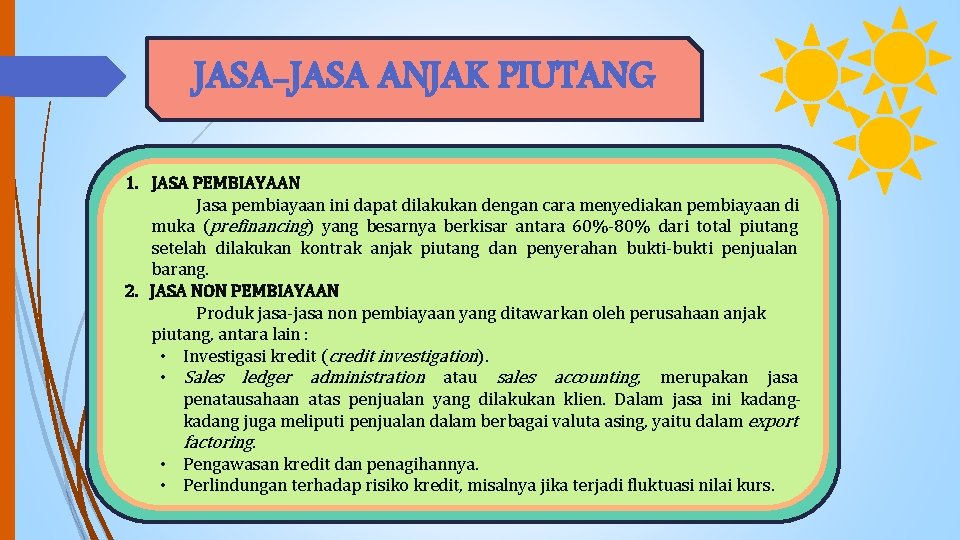 JASA-JASA ANJAK PIUTANG

1. JASA PEMBIAYAAN
Jasa pembiayaan ini dapat dilakukan dengan cara menyediakan pembiayaan di muka (prefinancing) yang besarnya berkisar antara 60%-80% dari total piutang setelah dilakukan kontrak anjak piutang dan penyerahan bukti-bukti penjualan barang.
2. JASA NON PEMBIAYAAN
Produk jasa-jasa non pembiayaan yang ditawarkan oleh perusahaan anjak piutang, antara lain :
• Investigasi kredit (credit investigation).
• Sales ledger administration atau sales accounting, merupakan jasa penatausahaan atas penjualan yang dilakukan klien. Dalam jasa ini kadang-kadang juga meliputi penjualan dalam berbagai valuta asing, yaitu dalam export factoring.
• Pengawasan kredit dan penagihannya.
• Perlindungan terhadap risiko kredit, misalnya jika terjadi fluktuasi nilai kurs.